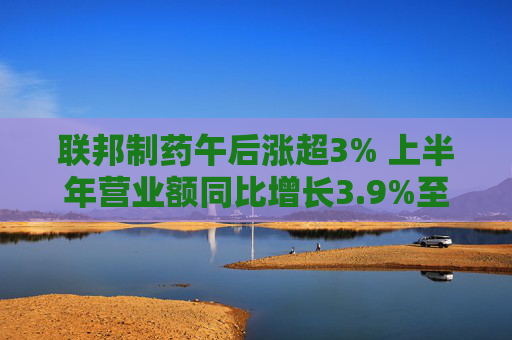 联邦制药午后涨超3% 上半年营业额同比增长3.9%至